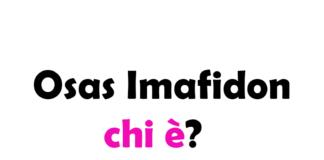 Osas Imafidon
chi è?